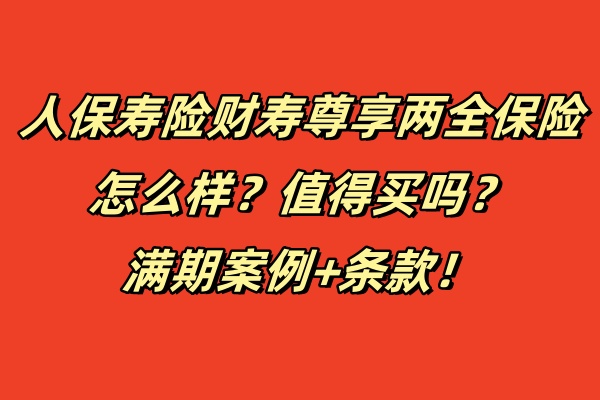 人保寿险财寿尊享两全保险
怎么样？值得买吗？
满期案例+条款！